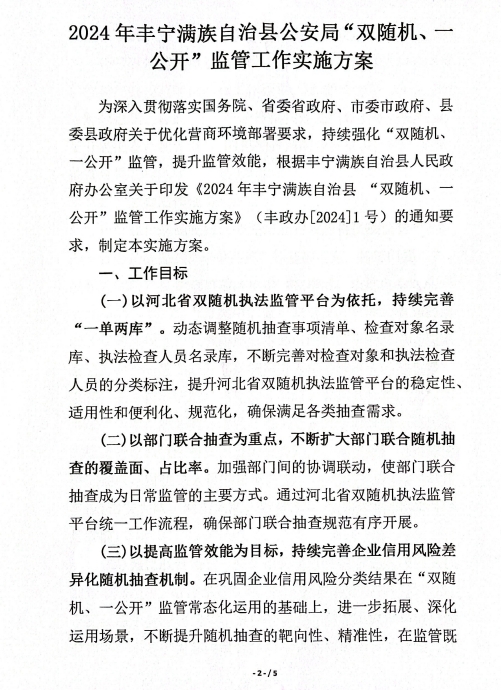 2024年丰宁满族自治县公安局“双随机、一公开”监管工作实施方案

为深入贯彻落实国务院、省委省政府、市委市政府、县委县政府关于优化营商环境部署要求，持续强化“双随机、一公开”监管，提升监管效能，根据丰宁满族自治县人民政府办公室关于印发《2024年丰宁满族自治县 “双随机、一公开”监管工作实施方案》（丰政办[2024]1号）的通知要求，制定本实施方案。

一、工作目标

(一)以河北省双随机执法监管平台为依托，持续完善“一单两库”。动态调整随机抽查事项清单、检查对象名录库、执法检查人员名录库，不断完善对检查对象和执法检查人员的分类标注，提升河北省双随机执法监管平台的稳定性、适用性和便利化、规范化，确保满足各类抽查需求。

(二)以部门联合抽查为重点，不断扩大部门联合随机抽查的覆盖面、占比率。加强部门间的协调联动，使部门联合抽查成为日常监管的主要方式。通过河北省双随机执法监管平台统一工作流程，确保部门联合抽查规范有序开展。

(三)以提高监管效能为目标，持续完善企业信用风险差异化随机抽查机制。在巩固企业信用风险分类结果在“双随机、一公开”监管常态化运用的基础上，进一步拓展、深化运用场景，不断提升随机抽查的靶向性、精准性，在监管既

-2-/5